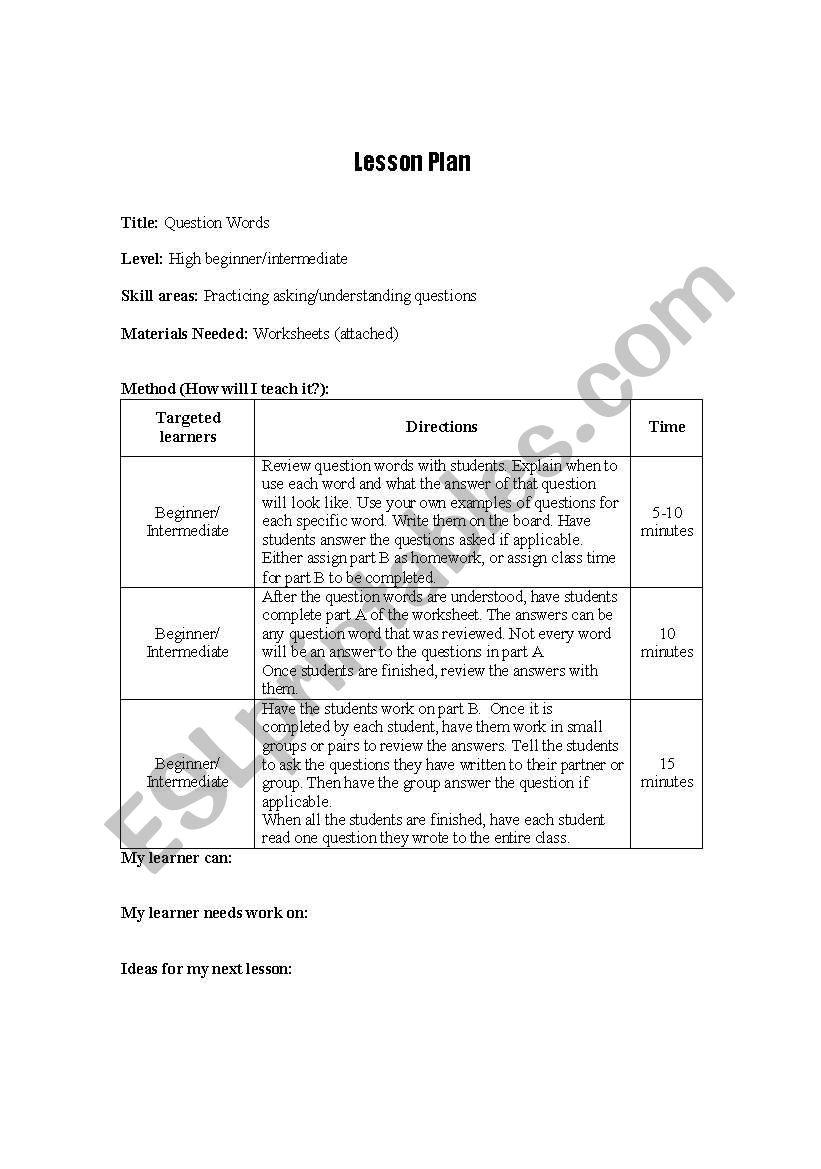 Lesson Plan

Title: Question Words

Level: High beginner/intermediate

Skill areas: Practicing asking/understanding questions

Materials Needed: Worksheets (attached)

Method (How will I teach it?):

| Targeted learners | Directions | Time |
|---|---|---|
| Beginner/ Intermediate | Review question words with students. Explain when to use each word and what the answer of that question will look like. Use your own examples of questions for each specific word. Write them on the board. Have students answer the questions asked if applicable. Either assign part B as homework, or assign class time for part B to be completed. | 5-10 minutes |
| Beginner/ Intermediate | After the question words are understood, have students complete part A of the worksheet. The answers can be any question word that was reviewed. Not every word will be an answer to the questions in part A. Once students are finished, review the answers with them. | 10 minutes |
| Beginner/ Intermediate | Have the students work on part B. Once it is completed by each student, have them work in small groups or pairs to review the answers. Tell the students to ask the questions they have written to their partner or group. Then have the group answer the question if applicable. When all the students are finished, have each student read one question they wrote to the entire class. | 15 minutes |

My learner can:

My learner needs work on:

Ideas for my next lesson:

ESLprintables.com